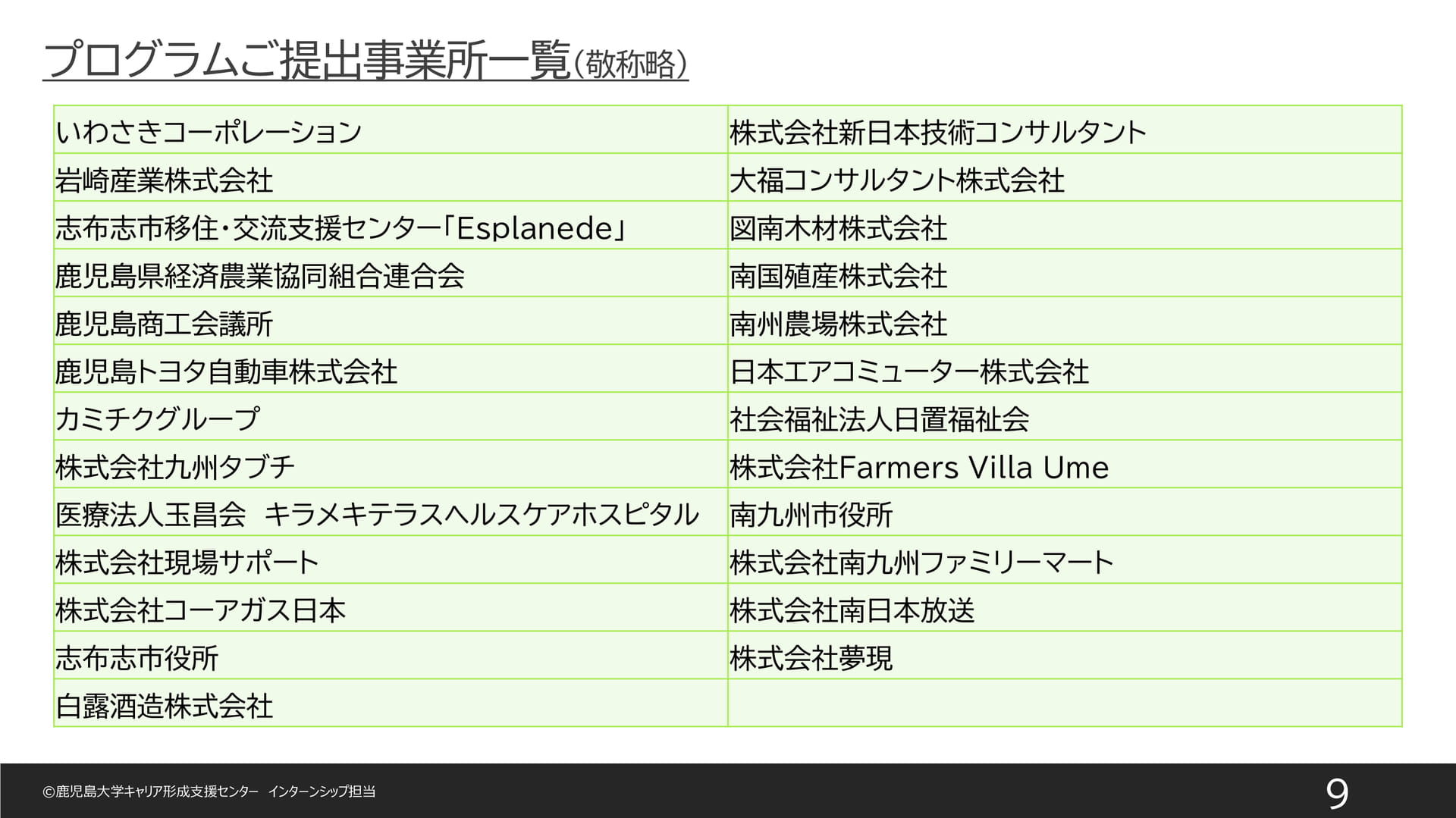 プログラムご提出事業所一覧(敬称略)

| いわさきコーポレーション | 株式会社新日本技術コンサルタント |
|---|---|
| 岩崎産業株式会社 | 大福コンサルタント株式会社 |
| 志布志市移住・交流支援センター「Esplanede」 | 図南木材株式会社 |
| 鹿児島県経済農業協同組合連合会 | 南国殖産株式会社 |
| 鹿児島商工会議所 | 南州農場株式会社 |
| 鹿児島トヨタ自動車株式会社 | 日本エアコミューター株式会社 |
| カミチクグループ | 社会福祉法人日置福祉会 |
| 株式会社九州タブチ | 株式会社Farmers Villa Ume |
| 医療法人玉昌会 キラメキテラスヘルスケアホスピタル | 南九州市役所 |
| 株式会社現場サポート | 株式会社南九州ファミリーマート |
| 株式会社コーアガス日本 | 株式会社南日本放送 |
| 志布志市役所 | 株式会社夢現 |
| 白露酒造株式会社 | |

©鹿児島大学キャリア形成支援センター インターンシップ担当

9